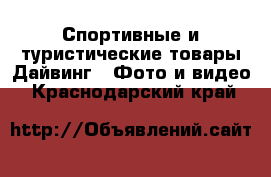 Спортивные и туристические товары Дайвинг   Фото и видео Краснодарский край

http://Объявлений.сайт